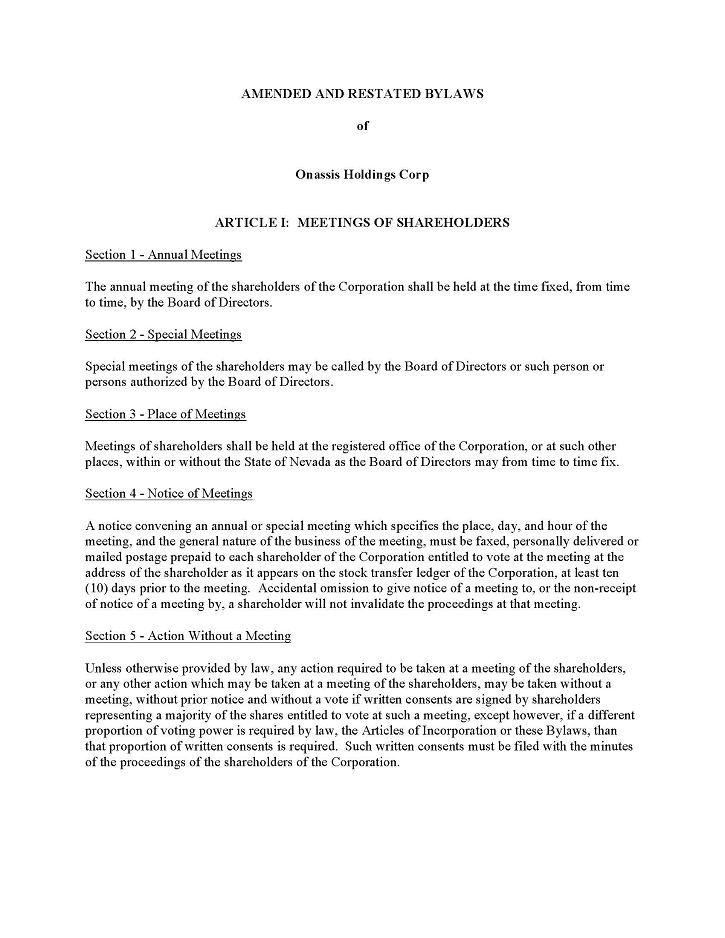 AMENDED AND RESTATED BYLAWS

of

Onassis Holdings Corp

ARTICLE I: MEETINGS OF SHAREHOLDERS

Section 1 - Annual Meetings

The annual meeting of the shareholders of the Corporation shall be held at the time fixed, from time to time, by the Board of Directors.

Section 2 - Special Meetings

Special meetings of the shareholders may be called by the Board of Directors or such person or persons authorized by the Board of Directors.

Section 3 - Place of Meetings

Meetings of shareholders shall be held at the registered office of the Corporation, or at such other places, within or without the State of Nevada as the Board of Directors may from time to time fix.

Section 4 - Notice of Meetings

A notice convening an annual or special meeting which specifies the place, day, and hour of the meeting, and the general nature of the business of the meeting, must be faxed, personally delivered or mailed postage prepaid to each shareholder of the Corporation entitled to vote at the meeting at the address of the shareholder as it appears on the stock transfer ledger of the Corporation, at least ten (10) days prior to the meeting. Accidental omission to give notice of a meeting to, or the non-receipt of notice of a meeting by, a shareholder will not invalidate the proceedings at that meeting.

Section 5 - Action Without a Meeting

Unless otherwise provided by law, any action required to be taken at a meeting of the shareholders, or any other action which may be taken at a meeting of the shareholders, may be taken without a meeting, without prior notice and without a vote if written consents are signed by shareholders representing a majority of the shares entitled to vote at such a meeting, except however, if a different proportion of voting power is required by law, the Articles of Incorporation or these Bylaws, than that proportion of written consents is required. Such written consents must be filed with the minutes of the proceedings of the shareholders of the Corporation.